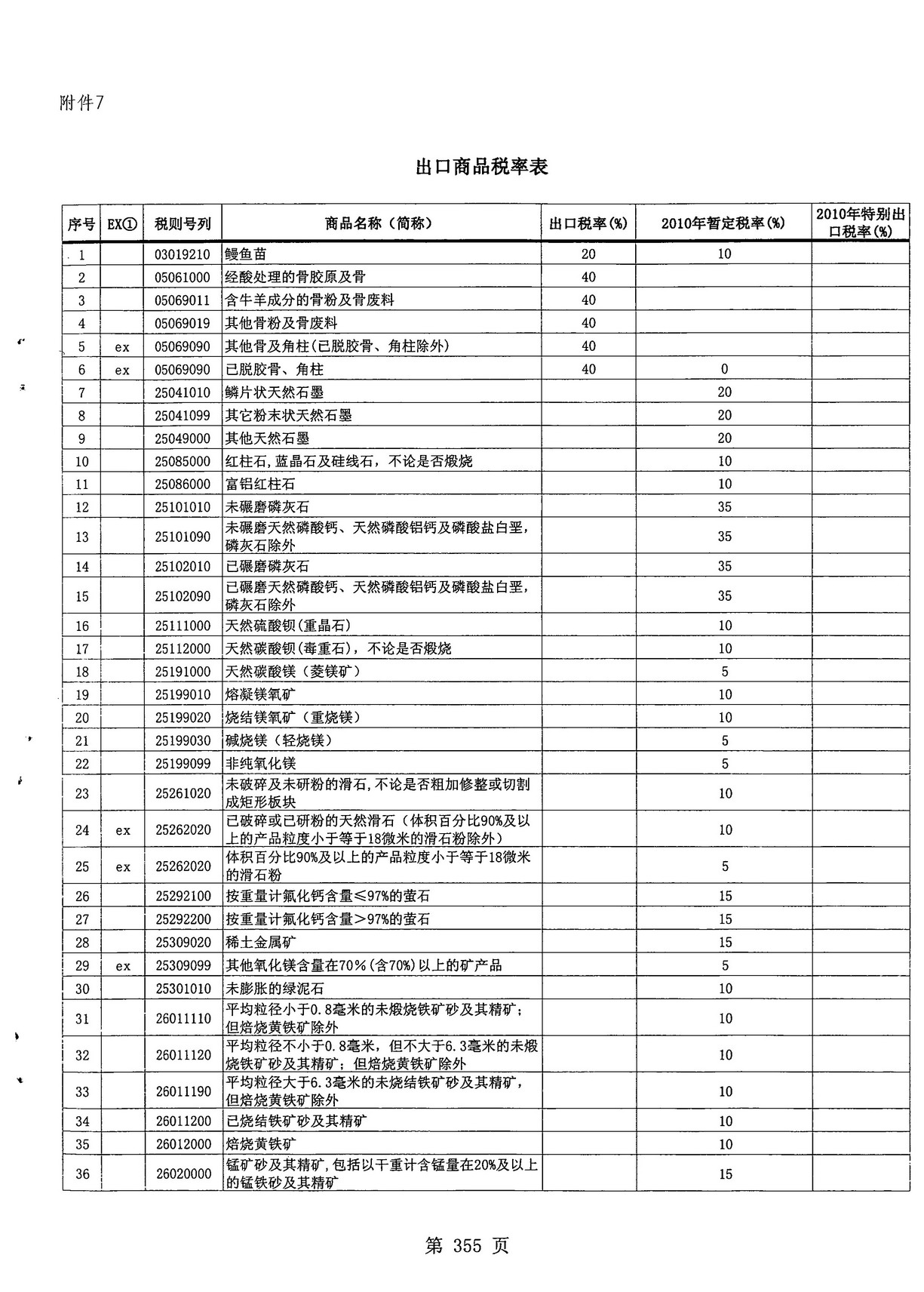 附件7

出口商品税率表

| 序号 | EX① | 税则号列 | 商品名称（简称） | 出口税率(%) | 2010年暂定税率(%) | 2010年特别出口税率(%) |
|---|---|---|---|---|---|---|
| 1 | | 03019210 | 鳗鱼苗 | 20 | 10 | |
| 2 | | 05061000 | 经酸处理的骨胶原及骨 | 40 | | |
| 3 | | 05069011 | 含牛羊成分的骨粉及骨废料 | 40 | | |
| 4 | | 05069019 | 其他骨粉及骨废料 | 40 | | |
| 5 | ex | 05069090 | 其他骨及角柱(已脱胶骨、角柱除外) | 40 | | |
| 6 | ex | 05069090 | 已脱胶骨、角柱 | 40 | 0 | |
| 7 | | 25041010 | 鳞片状天然石墨 | | 20 | |
| 8 | | 25041099 | 其它粉末状天然石墨 | | 20 | |
| 9 | | 25049000 | 其他天然石墨 | | 20 | |
| 10 | | 25085000 | 红柱石,蓝晶石及硅线石，不论是否煅烧 | | 10 | |
| 11 | | 25086000 | 富铝红柱石 | | 10 | |
| 12 | | 25101010 | 未碾磨磷灰石 | | 35 | |
| 13 | | 25101090 | 未碾磨天然磷酸钙、天然磷酸铝钙及磷酸盐白垩，磷灰石除外 | | 35 | |
| 14 | | 25102010 | 已碾磨磷灰石 | | 35 | |
| 15 | | 25102090 | 已碾磨天然磷酸钙、天然磷酸铝钙及磷酸盐白垩，磷灰石除外 | | 35 | |
| 16 | | 25111000 | 天然硫酸钡(重晶石) | | 10 | |
| 17 | | 25112000 | 天然碳酸钡(毒重石)，不论是否煅烧 | | 10 | |
| 18 | | 25191000 | 天然碳酸镁（菱镁矿） | | 5 | |
| 19 | | 25199010 | 熔凝镁氧矿 | | 10 | |
| 20 | | 25199020 | 烧结镁氧矿（重烧镁） | | 10 | |
| 21 | | 25199030 | 碱烧镁（轻烧镁） | | 5 | |
| 22 | | 25199099 | 非纯氧化镁 | | 5 | |
| 23 | | 25261020 | 未破碎及未研粉的滑石,不论是否粗加修整或切割成矩形板块 | | 10 | |
| 24 | ex | 25262020 | 已破碎或已研粉的天然滑石（体积百分比90%及以上的产品粒度小于等于18微米的滑石粉除外） | | 10 | |
| 25 | ex | 25262020 | 体积百分比90%及以上的产品粒度小于等于18微米的滑石粉 | | 5 | |
| 26 | | 25292100 | 按重量计氟化钙含量≤97%的萤石 | | 15 | |
| 27 | | 25292200 | 按重量计氟化钙含量＞97%的萤石 | | 15 | |
| 28 | | 25309020 | 稀土金属矿 | | 15 | |
| 29 | ex | 25309099 | 其他氧化镁含量在70%(含70%)以上的矿产品 | | 5 | |
| 30 | | 25301010 | 未膨胀的绿泥石 | | 10 | |
| 31 | | 26011110 | 平均粒径小于0.8毫米的未煅烧铁矿砂及其精矿；但焙烧黄铁矿除外 | | 10 | |
| 32 | | 26011120 | 平均粒径不小于0.8毫米，但不大于6.3毫米的未煅烧铁矿砂及其精矿；但焙烧黄铁矿除外 | | 10 | |
| 33 | | 26011190 | 平均粒径大于6.3毫米的未烧结铁矿砂及其精矿，但焙烧黄铁矿除外 | | 10 | |
| 34 | | 26011200 | 已烧结铁矿砂及其精矿 | | 10 | |
| 35 | | 26012000 | 焙烧黄铁矿 | | 10 | |
| 36 | | 26020000 | 锰矿砂及其精矿,包括以干重计含锰量在20%及以上的锰铁砂及其精矿 | | 15 | |

第 355 页